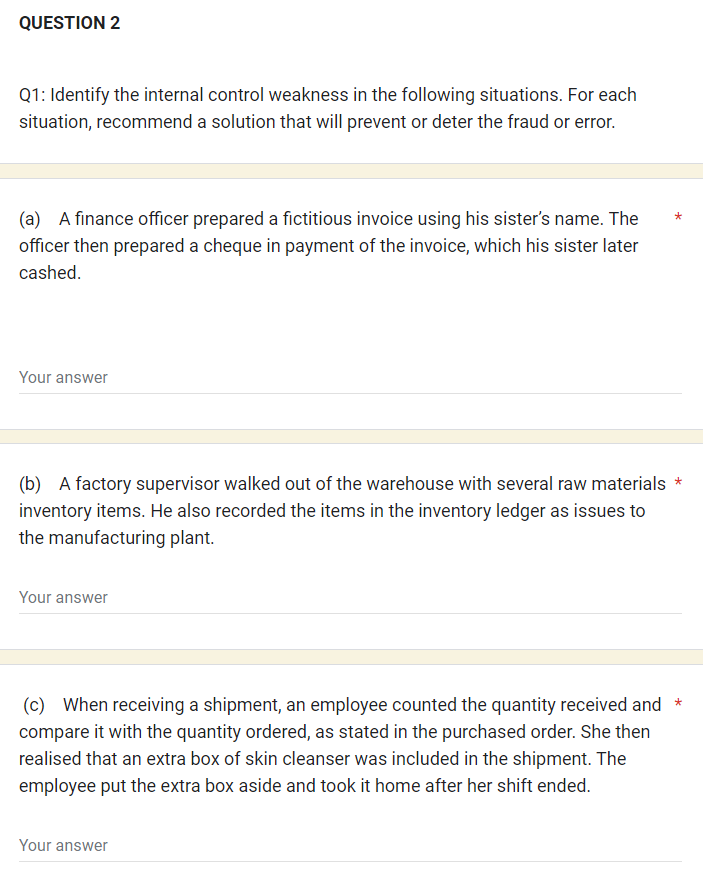 QUESTION 2

Q1: Identify the internal control weakness in the following situations. For each situation, recommend a solution that will prevent or deter the fraud or error.

(a) A finance officer prepared a fictitious invoice using his sister's name. The officer then prepared a cheque in payment of the invoice, which his sister later cashed. *

Your answer

(b) A factory supervisor walked out of the warehouse with several raw materials inventory items. He also recorded the items in the inventory ledger as issues to the manufacturing plant. *

Your answer

(c) When receiving a shipment, an employee counted the quantity received and compare it with the quantity ordered, as stated in the purchased order. She then realised that an extra box of skin cleanser was included in the shipment. The employee put the extra box aside and took it home after her shift ended. *

Your answer